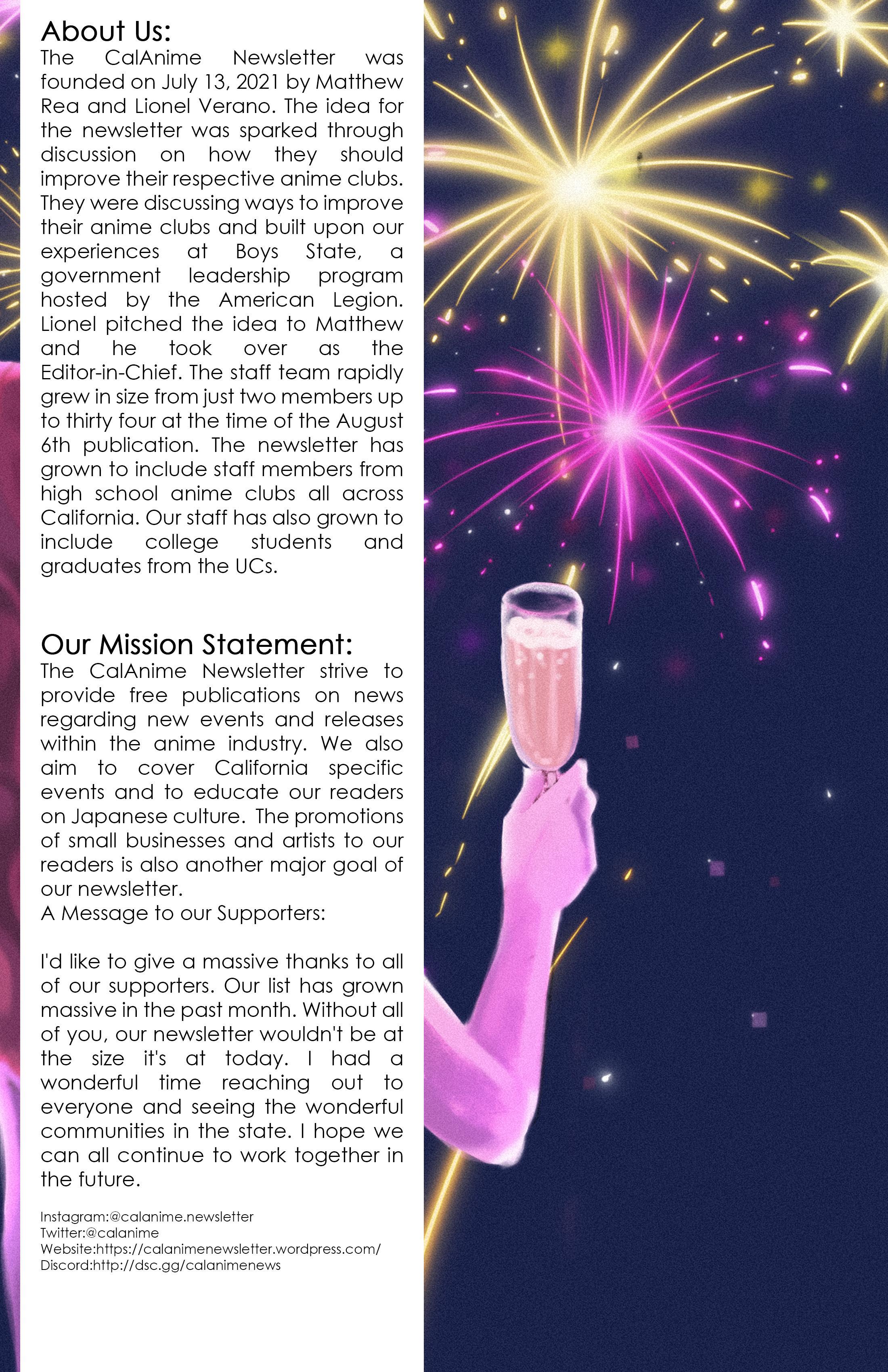 About Us:
The CalAnime Newsletter was founded on July 13, 2021 by Matthew Rea and Lionel Verano. The idea for the newsletter was sparked through discussion on how they should improve their respective anime clubs. They were discussing ways to improve their anime clubs and built upon our experiences at Boys State, a government leadership program hosted by the American Legion. Lionel pitched the idea to Matthew and he took over as the Editor-in-Chief. The staff team rapidly grew in size from just two members up to thirty four at the time of the August 6th publication. The newsletter has grown to include staff members from high school anime clubs all across California. Our staff has also grown to include college students and graduates from the UCs.

Our Mission Statement:
The CalAnime Newsletter strive to provide free publications on news regarding new events and releases within the anime industry. We also aim to cover California specific events and to educate our readers on Japanese culture. The promotions of small businesses and artists to our readers is also another major goal of our newsletter.
A Message to our Supporters:

I'd like to give a massive thanks to all of our supporters. Our list has grown massive in the past month. Without all of you, our newsletter wouldn't be at the size it's at today. I had a wonderful time reaching out to everyone and seeing the wonderful communities in the state. I hope we can all continue to work together in the future.

Instagram:@calanime.newsletter
Twitter:@calanime
Website:https://calanimenewsletter.wordpress.com/
Discord:http://dsc.gg/calanimenews